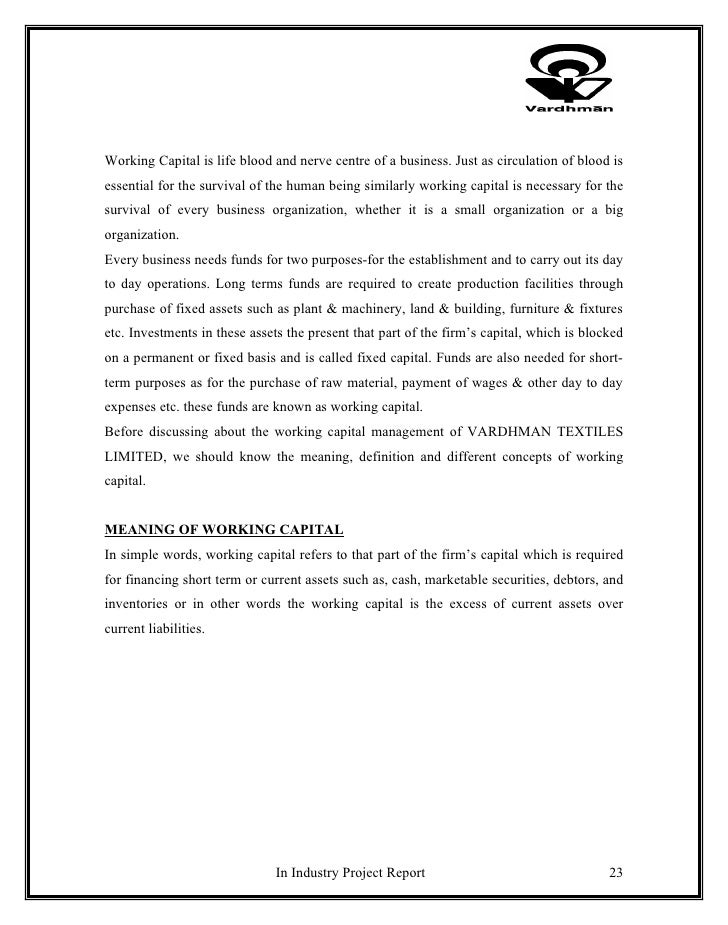 Vardhmān

Working Capital is life blood and nerve centre of a business. Just as circulation of blood is essential for the survival of the human being similarly working capital is necessary for the survival of every business organization, whether it is a small organization or a big organization.

Every business needs funds for two purposes-for the establishment and to carry out its day to day operations. Long terms funds are required to create production facilities through purchase of fixed assets such as plant & machinery, land & building, furniture & fixtures etc. Investments in these assets the present that part of the firm's capital, which is blocked on a permanent or fixed basis and is called fixed capital. Funds are also needed for short-term purposes as for the purchase of raw material, payment of wages & other day to day expenses etc. these funds are known as working capital.

Before discussing about the working capital management of VARDHMAN TEXTILES LIMITED, we should know the meaning, definition and different concepts of working capital.

MEANING OF WORKING CAPITAL

In simple words, working capital refers to that part of the firm's capital which is required for financing short term or current assets such as, cash, marketable securities, debtors, and inventories or in other words the working capital is the excess of current assets over current liabilities.

In Industry Project Report 23